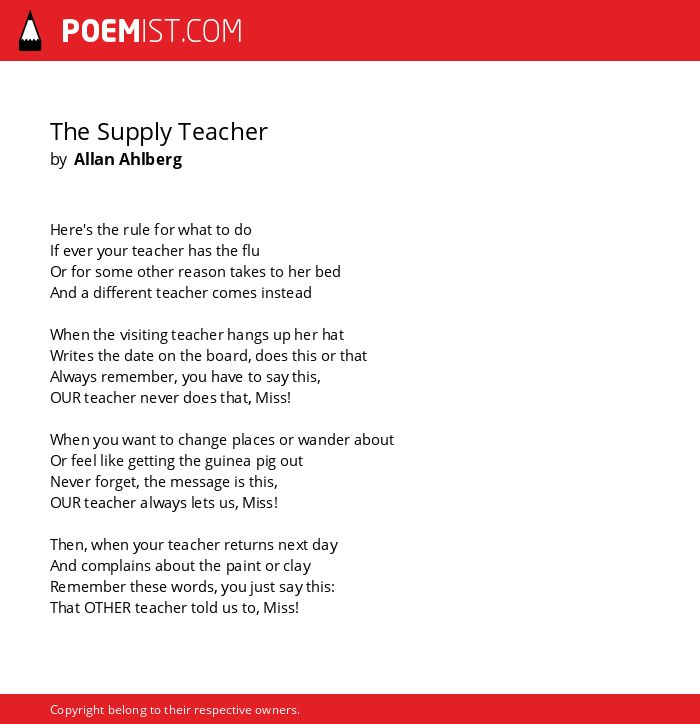 POEMIST.COM

The Supply Teacher
by Allan Ahlberg

Here's the rule for what to do
If ever your teacher has the flu
Or for some other reason takes to her bed
And a different teacher comes instead

When the visiting teacher hangs up her hat
Writes the date on the board, does this or that
Always remember, you have to say this,
OUR teacher never does that, Miss!

When you want to change places or wander about
Or feel like getting the guinea pig out
Never forget, the message is this,
OUR teacher always lets us, Miss!

Then, when your teacher returns next day
And complains about the paint or clay
Remember these words, you just say this:
That OTHER teacher told us to, Miss!

Copyright belong to their respective owners.